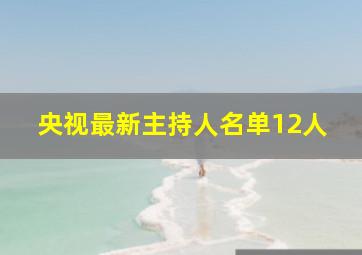 央视最新主持人名单12人